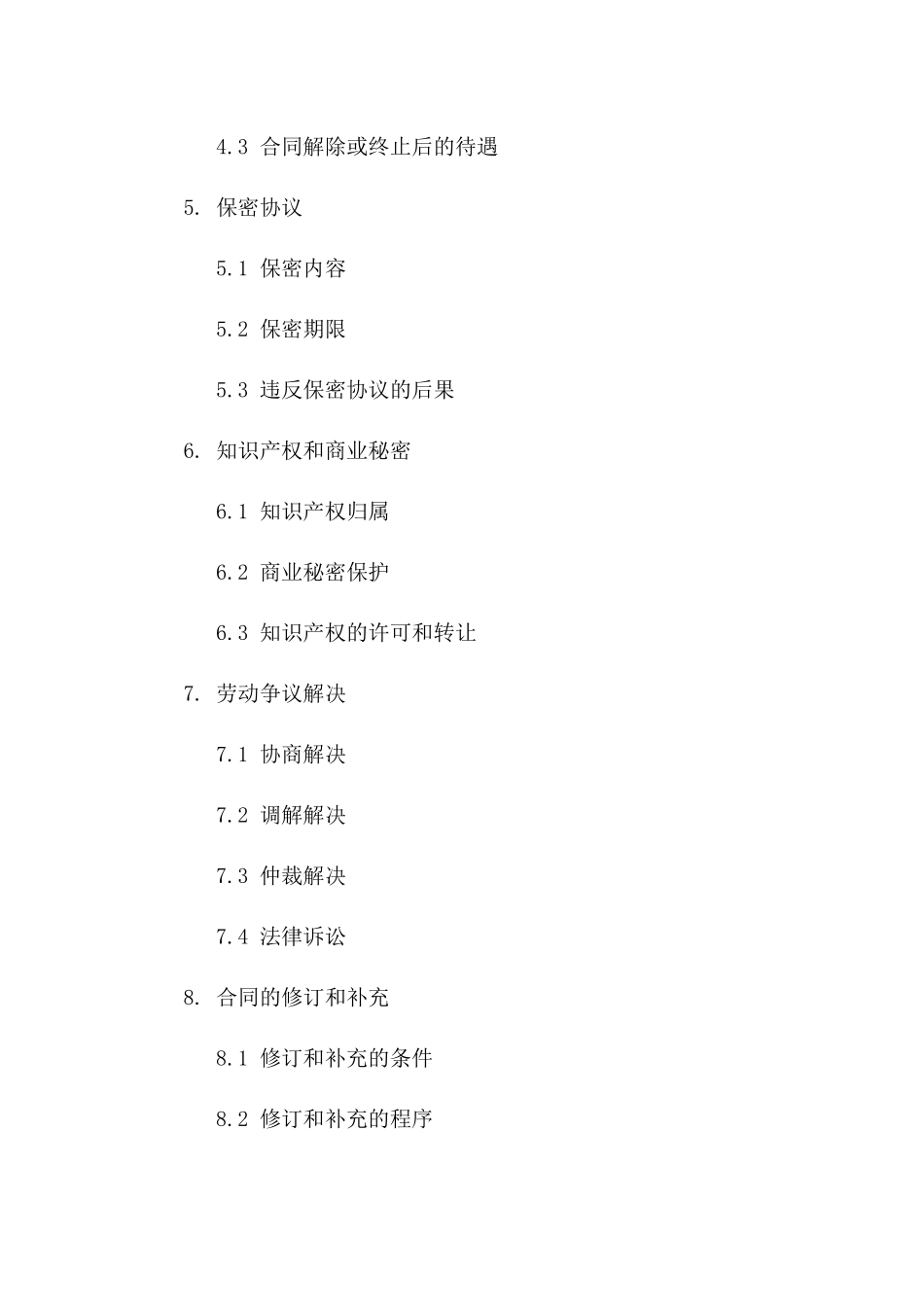 4.3 合同解除或终止后的待遇

5. 保密协议

5.1 保密内容

5.2 保密期限

5.3 违反保密协议的后果

6. 知识产权和商业秘密

6.1 知识产权归属

6.2 商业秘密保护

6.3 知识产权的许可和转让

7. 劳动争议解决

7.1 协商解决

7.2 调解解决

7.3 仲裁解决

7.4 法律诉讼

8. 合同的修订和补充

8.1 修订和补充的条件

8.2 修订和补充的程序